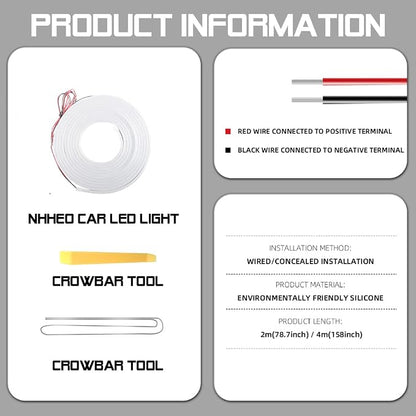 PRODUCT INFORMATION

NHHEO CAR LED LIGHT

CROWBAR TOOL

CROWBAR TOOL

RED WIRE CONNECTED TO POSITIVE TERMINAL

BLACK WIRE CONNECTED TO NEGATIVE TERMINAL

INSTALLATION METHOD:

WIRED/CONCEALED INSTALLATION

PRODUCT MATERIAL:

ENVIRONMENTALLY FRIENDLY SILICONE

PRODUCT LENGTH:

2m(78.7inch) / 4m(158inch)